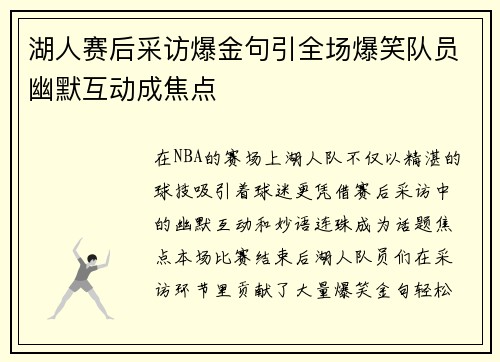 湖人赛后采访爆金句引全场爆笑队员幽默互动成焦点

在NBA的赛场上湖人队不仅以精湛的球技吸引着球迷更凭借赛后采访中的幽默互动和妙语连珠成为话题焦点本场比赛结束后湖人队员们在采访环节里贡献了大量爆笑金句轻松